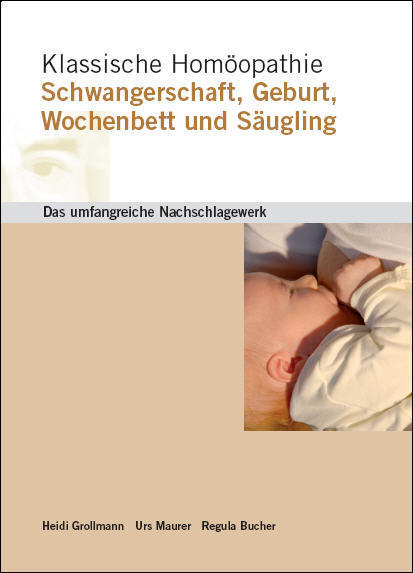 Klassische Homöopathie
Schwangerschaft, Geburt, Wochenbett und Säugling

Das umfangreiche Nachschlagewerk

Heidi Grollmann Urs Maurer Regula Bucher